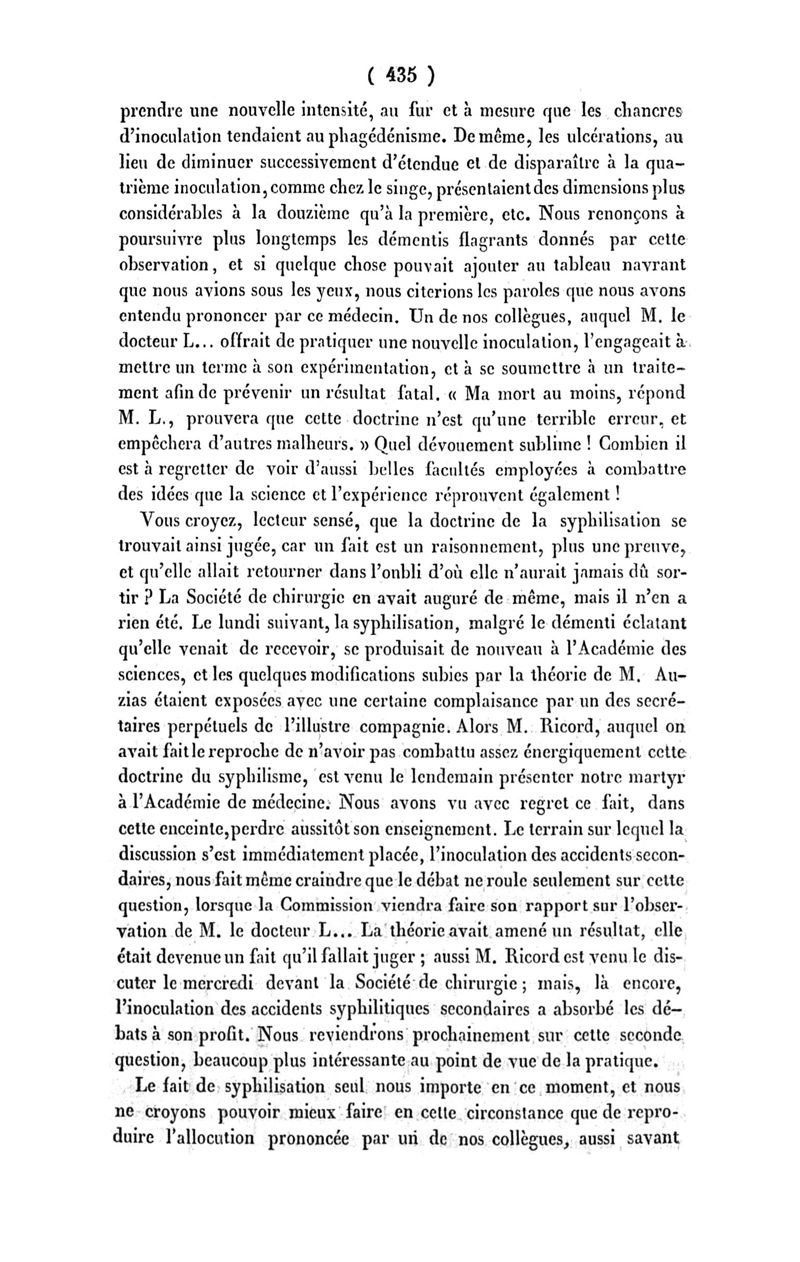 ( 435 )

prendre une nouvelle intensité, au fur et à mesure que les chancres d'inoculation tendaient au phagédénisme. De même, les ulcérations, au lieu de diminuer successivement d'étendue et de disparaître à la quatrième inoculation, comme chez le singe, présentaient des dimensions plus considérables à la douzième qu'à la première, etc. Nous renonçons à poursuivre plus longtemps les démentis flagrants donnés par cette observation, et si quelque chose pouvait ajouter au tableau navrant que nous avions sous les yeux, nous citerions les paroles que nous avons entendu prononcer par ce médecin. Un de nos collègues, auquel M. le docteur L... offrait de pratiquer une nouvelle inoculation, l'engageait à mettre un terme à son expérimentation, et à se soumettre à un traitement afin de prévenir un résultat fatal. « Ma mort au moins, répond M. L., prouvera que cette doctrine n'est qu'une terrible erreur, et empêchera d'autres malheurs. » Quel dévouement sublime ! Combien il est à regretter de voir d'aussi belles facultés employées à combattre des idées que la science et l'expérience réprouvent également !

Vous croyez, lecteur sensé, que la doctrine de la syphilisation se trouvait ainsi jugée, car un fait est un raisonnement, plus une preuve, et qu'elle allait retourner dans l'oubli d'où elle n'aurait jamais dû sortir ? La Société de chirurgie en avait auguré de même, mais il n'en a rien été. Le lundi suivant, la syphilisation, malgré le démenti éclatant qu'elle venait de recevoir, se produisait de nouveau à l'Académie des sciences, et les quelques modifications subies par la théorie de M. Auzias étaient exposées avec une certaine complaisance par un des secrétaires perpétuels de l'illustre compagnie. Alors M. Ricord, auquel on avait fait le reproche de n'avoir pas combattu assez énergiquement cette doctrine du syphilisme, est venu le lendemain présenter notre martyr à l'Académie de médecine. Nous avons vu avec regret ce fait, dans cette enceinte, perdre aussitôt son enseignement. Le terrain sur lequel la discussion s'est immédiatement placée, l'inoculation des accidents secondaires, nous fait même craindre que le débat ne roule seulement sur cette question, lorsque la Commission viendra faire son rapport sur l'observation de M. le docteur L... La théorie avait amené un résultat, elle était devenue un fait qu'il fallait juger ; aussi M. Ricord est venu le discuter le mercredi devant la Société de chirurgie ; mais, là encore, l'inoculation des accidents syphilitiques secondaires a absorbé les débats à son profit. Nous reviendrons prochainement sur cette seconde question, beaucoup plus intéressante au point de vue de la pratique.

Le fait de syphilisation seul nous importe en ce moment, et nous ne croyons pouvoir mieux faire en cette circonstance que de reproduire l'allocution prononcée par un de nos collègues, aussi savant